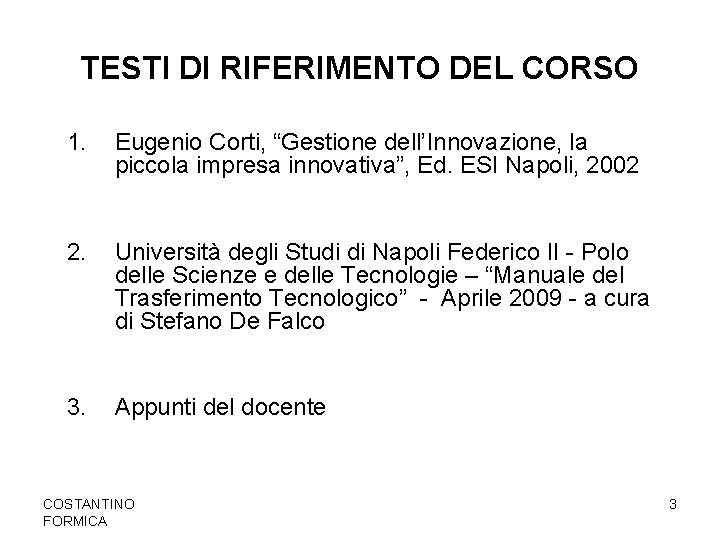 TESTI DI RIFERIMENTO DEL CORSO

1. Eugenio Corti, "Gestione dell'Innovazione, la piccola impresa innovativa", Ed. ESI Napoli, 2002

2. Università degli Studi di Napoli Federico II - Polo delle Scienze e delle Tecnologie – "Manuale del Trasferimento Tecnologico" - Aprile 2009 - a cura di Stefano De Falco

3. Appunti del docente

COSTANTINO
FORMICA

3